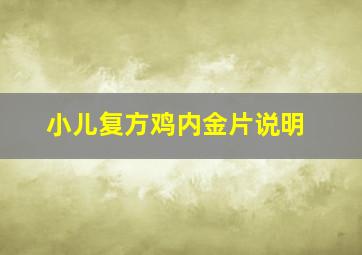 小儿复方鸡内金片说明